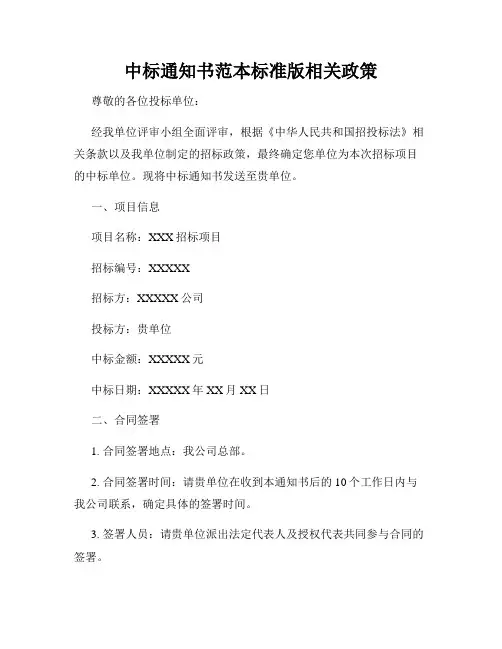 中标通知书范本标准版相关政策

尊敬的各位投标单位：

经我单位评审小组全面评审，根据《中华人民共和国招投标法》相关条款以及我单位制定的招标政策，最终确定您单位为本次招标项目的中标单位。现将中标通知书发送至贵单位。

一、项目信息

项目名称：XXX 招标项目

招标编号：XXXXX

招标方：XXXXX 公司

投标方：贵单位

中标金额：XXXXX 元

中标日期：XXXXX 年 XX 月 XX 日

二、合同签署

1. 合同签署地点：我公司总部。

2. 合同签署时间：请贵单位在收到本通知书后的 10 个工作日内与我公司联系，确定具体的签署时间。

3. 签署人员：请贵单位派出法定代表人及授权代表共同参与合同的签署。